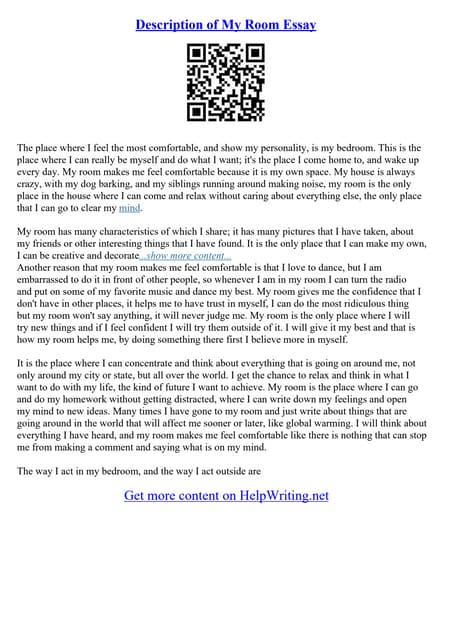 Description of My Room Essay

The place where I feel the most comfortable, and show my personality, is my bedroom. This is the place where I can really be myself and do what I want; it's the place I come home to, and wake up every day. My room makes me feel comfortable because it is my own space. My house is always crazy, with my dog barking, and my siblings running around making noise, my room is the only place in the house where I can come and relax without caring about everything else, the only place that I can go to clear my mind.

My room has many characteristics of which I share; it has many pictures that I have taken, about my friends or other interesting things that I have found. It is the only place that I can make my own, I can be creative and decorate...show more content...
Another reason that my room makes me feel comfortable is that I love to dance, but I am embarrassed to do it in front of other people, so whenever I am in my room I can turn the radio and put on some of my favorite music and dance my best. My room gives me the confidence that I don't have in other places, it helps me to have trust in myself, I can do the most ridiculous thing but my room won't say anything, it will never judge me. My room is the only place where I will try new things and if I feel confident I will try them outside of it. I will give it my best and that is how my room helps me, by doing something there first I believe more in myself.

It is the place where I can concentrate and think about everything that is going on around me, not only around my city or state, but all over the world. I get the chance to relax and think in what I want to do with my life, the kind of future I want to achieve. My room is the place where I can go and do my homework without getting distracted, where I can write down my feelings and open my mind to new ideas. Many times I have gone to my room and just write about things that are going around in the world that will affect me sooner or later, like global warming. I will think about everything I have heard, and my room makes me feel comfortable like there is nothing that can stop me from making a comment and saying what is on my mind.

The way I act in my bedroom, and the way I act outside are

Get more content on HelpWriting.net